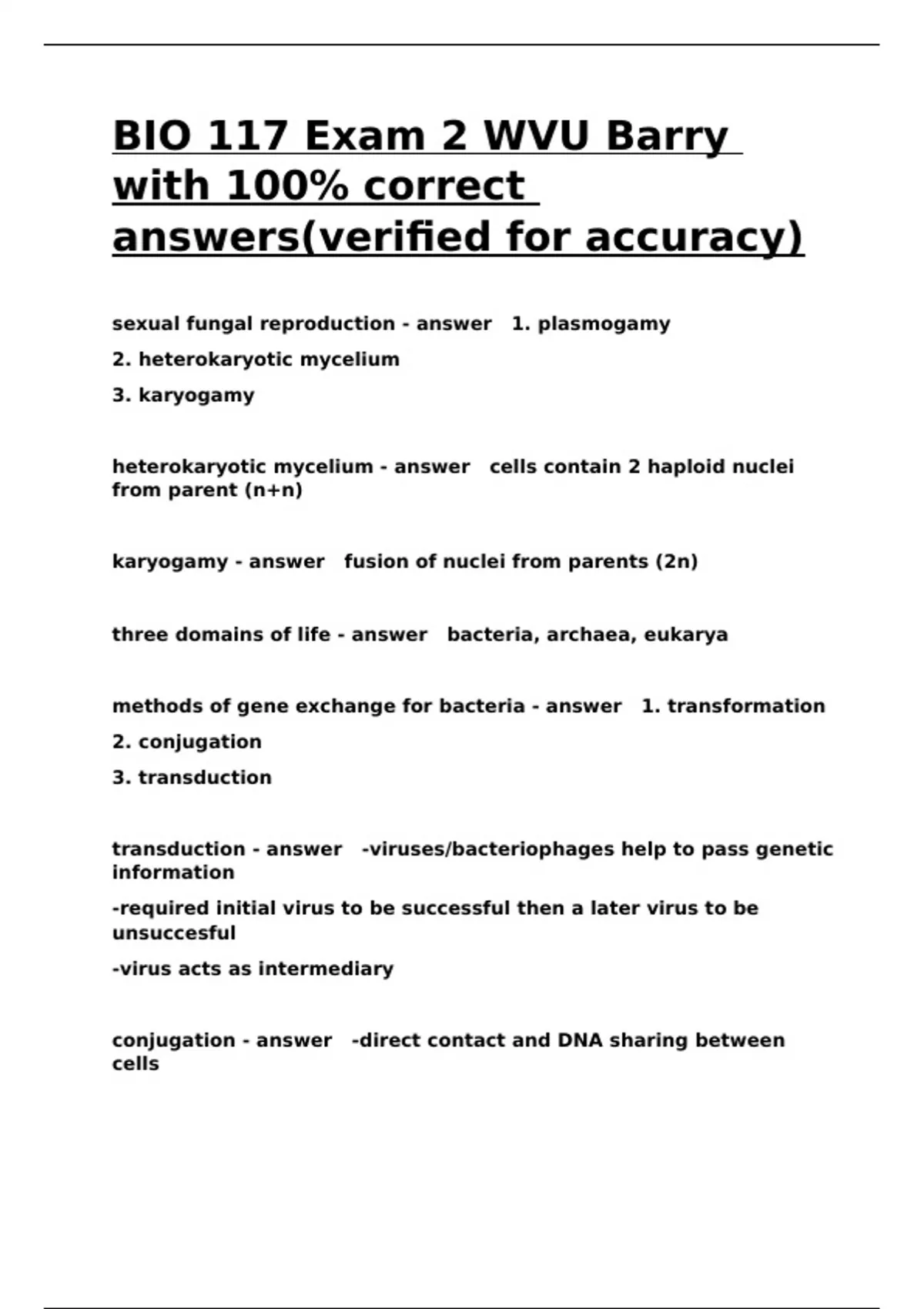 BIO 117 Exam 2 WVU Barry with 100% correct answers(verified for accuracy)

sexual fungal reproduction - answer 1. plasmogamy

2. heterokaryotic mycelium

3. karyogamy

heterokaryotic mycelium - answer cells contain 2 haploid nuclei from parent (n+n)

karyogamy - answer fusion of nuclei from parents (2n)

three domains of life - answer bacteria, archaea, eukarya

methods of gene exchange for bacteria - answer 1. transformation

2. conjugation

3. transduction

transduction - answer -viruses/bacteriophages help to pass genetic information

-required initial virus to be successful then a later virus to be unsuccesful

-virus acts as intermediary

conjugation - answer -direct contact and DNA sharing between cells